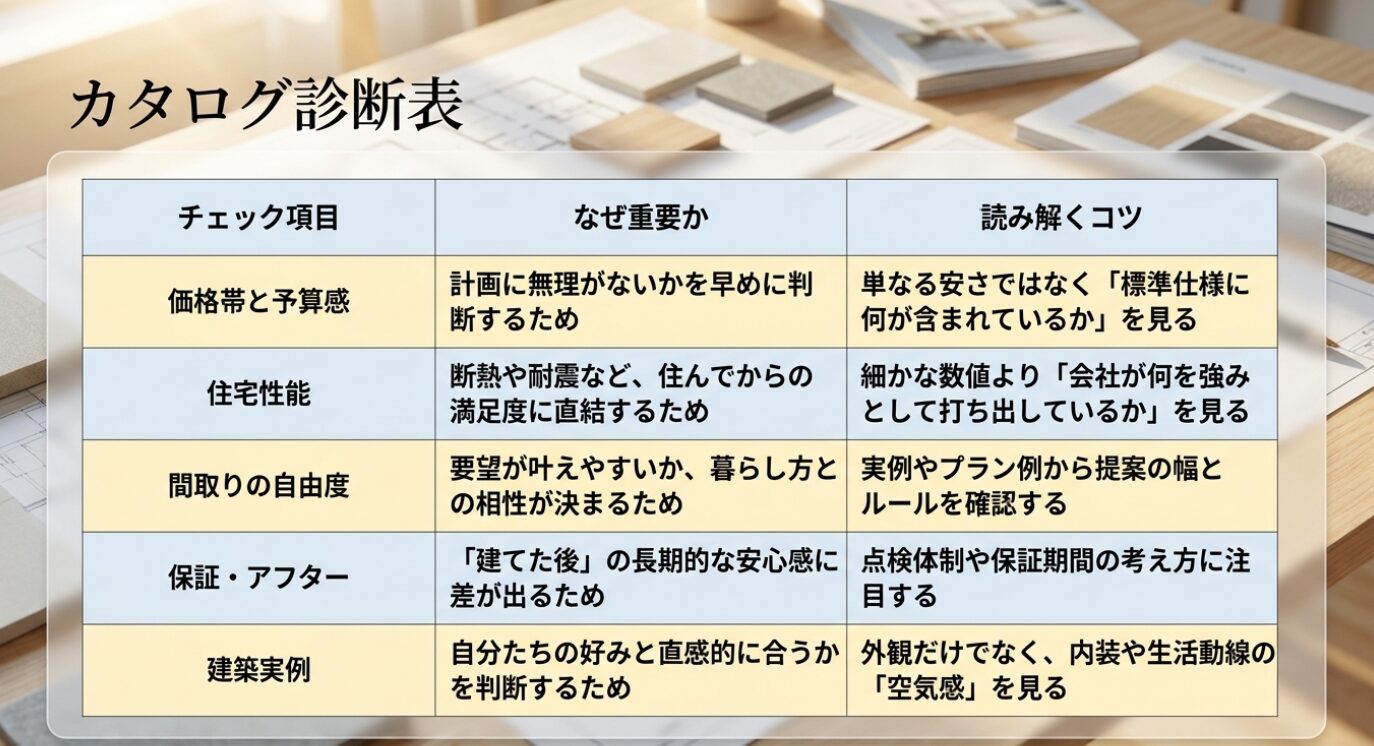 カタログ診断表

| チェック項目 | なぜ重要か | 読み解くコツ |
|---|---|---|
| 価格帯と予算感 | 計画に無理がないかを早めに判断するため | 単なる安さではなく「標準仕様に何が含まれているか」を見る |
| 住宅性能 | 断熱や耐震など、住んでからの満足度に直結するため | 細かな数値より「会社が何を強みとして打ち出しているか」を見る |
| 間取りの自由度 | 要望が叶えやすいか、暮らし方との相性が決まるため | 実例やプラン例から提案の幅とルールを確認する |
| 保証・アフター | 「建てた後」の長期的な安心感に差が出るため | 点検体制や保証期間の考え方に注目する |
| 建築実例 | 自分たちの好みと直感的に合うかを判断するため | 外観だけでなく、内装や生活動線の「空気感」を見る |